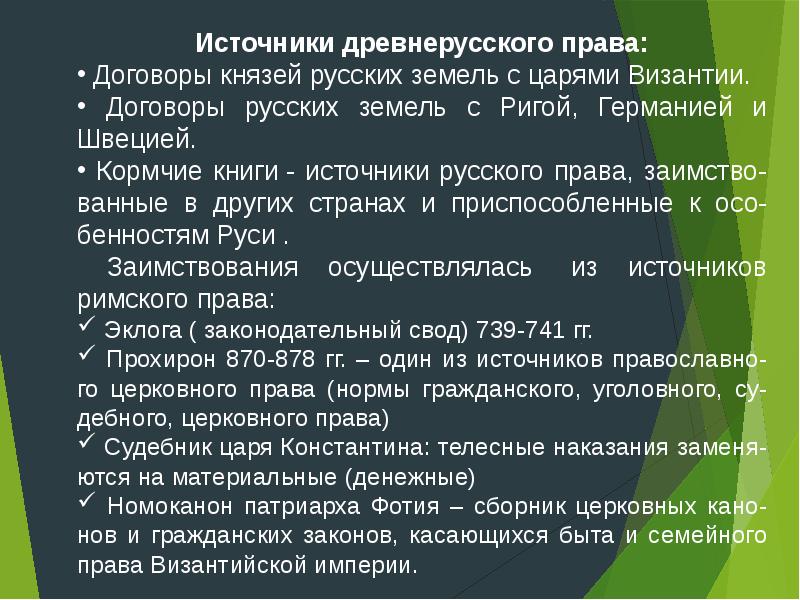 Источники древнерусского права:
• Договоры князей русских земель с царями Византии.
• Договоры русских земель с Ригой, Германией и Швецией.
• Кормчие книги - источники русского права, заимствованные в других странах и приспособленные к особенностям Руси .

Заимствования осуществлялась из источников римского права:
✓ Эклога ( законодательный свод) 739-741 гг.
✓ Прохирон 870-878 гг. – один из источников православного церковного права (нормы гражданского, уголовного, судебного, церковного права)
✓ Судебник царя Константина: телесные наказания заменяются на материальные (денежные)
✓ Номоканон патриарха Фотия – сборник церковных канонов и гражданских законов, касающихся быта и семейного права Византийской империи.